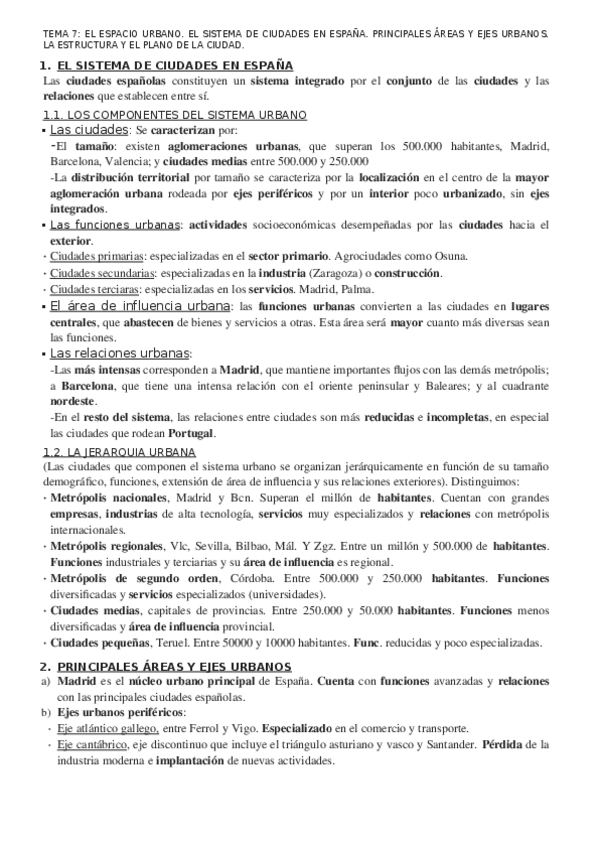 TEMA 7: EL ESPACIO URBANO. EL SISTEMA DE CIUDADES EN ESPAÑA. PRINCIPALES ÁREAS Y EJES URBANOS. LA ESTRUCTURA Y EL PLANO DE LA CIUDAD.

1. EL SISTEMA DE CIUDADES EN ESPAÑA
Las ciudades españolas constituyen un sistema integrado por el conjunto de las ciudades y las relaciones que establecen entre sí.

1.1. LOS COMPONENTES DEL SISTEMA URBANO
▪ Las ciudades: Se caracterizan por:
-El tamaño: existen aglomeraciones urbanas, que superan los 500.000 habitantes, Madrid, Barcelona, Valencia; y ciudades medias entre 500.000 y 250.000
-La distribución territorial por tamaño se caracteriza por la localización en el centro de la mayor aglomeración urbana rodeada por ejes periféricos y por un interior poco urbanizado, sin ejes integrados.
▪ Las funciones urbanas: actividades socioeconómicas desempeñadas por las ciudades hacia el exterior.
· Ciudades primarias: especializadas en el sector primario. Agrociudades como Osuna.
· Ciudades secundarias: especializadas en la industria (Zaragoza) o construcción.
· Ciudades terciaras: especializadas en los servicios. Madrid, Palma.
▪ El área de influencia urbana: las funciones urbanas convierten a las ciudades en lugares centrales, que abastecen de bienes y servicios a otras. Esta área será mayor cuanto más diversas sean las funciones.
▪ Las relaciones urbanas:
-Las más intensas corresponden a Madrid, que mantiene importantes flujos con las demás metrópolis; a Barcelona, que tiene una intensa relación con el oriente peninsular y Baleares; y al cuadrante nordeste.
-En el resto del sistema, las relaciones entre ciudades son más reducidas e incompletas, en especial las ciudades que rodean Portugal.

1.2. LA JERARQUIA URBANA
(Las ciudades que componen el sistema urbano se organizan jerárquicamente en función de su tamaño demográfico, funciones, extensión de área de influencia y sus relaciones exteriores). Distinguimos:
· Metrópolis nacionales, Madrid y Bcn. Superan el millón de habitantes. Cuentan con grandes empresas, industrias de alta tecnología, servicios muy especializados y relaciones con metrópolis internacionales.
· Metrópolis regionales, Vlc, Sevilla, Bilbao, Mál. Y Zgz. Entre un millón y 500.000 de habitantes. Funciones industriales y terciarias y su área de influencia es regional.
· Metrópolis de segundo orden, Córdoba. Entre 500.000 y 250.000 habitantes. Funciones diversificadas y servicios especializados (universidades).
· Ciudades medias, capitales de provincias. Entre 250.000 y 50.000 habitantes. Funciones menos diversificadas y área de influencia provincial.
· Ciudades pequeñas, Teruel. Entre 50000 y 10000 habitantes. Func. reducidas y poco especializadas.

2. PRINCIPALES ÁREAS Y EJES URBANOS
a) Madrid es el núcleo urbano principal de España. Cuenta con funciones avanzadas y relaciones con las principales ciudades españolas.
b) Ejes urbanos periféricos:
· Eje atlántico gallego, entre Ferrol y Vigo. Especializado en el comercio y transporte.
· Eje cantábrico, eje discontinuo que incluye el triángulo asturiano y vasco y Santander. Pérdida de la industria moderna e implantación de nuevas actividades.